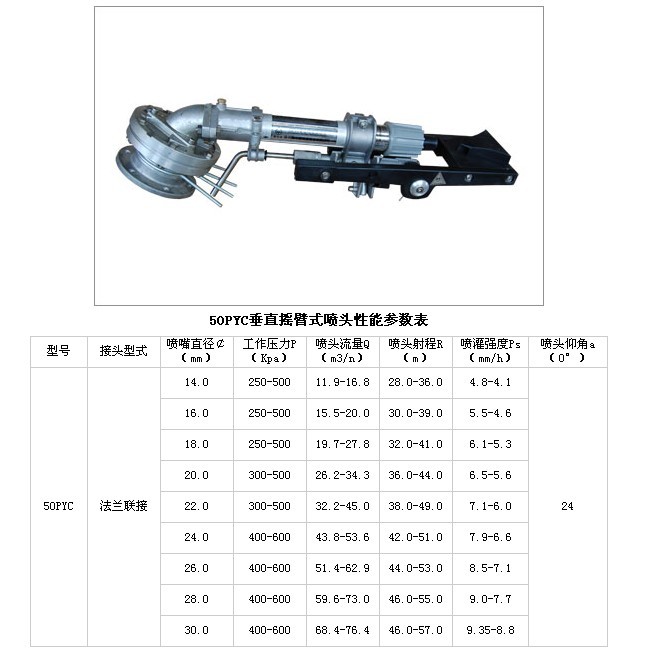 50PYC垂直摇臂式喷头性能参数表

| 型号 | 接头型式 | 喷嘴直径∅（mm） | 工作压力P（Kpa） | 喷头流量Q（m3/n） | 喷头射程R（m） | 喷灌强度Ps（mm/h） | 喷头仰角a（0°） |
|---|---|---|---|---|---|---|---|
| 50PYC | 法兰联接 | 14.0 | 250-500 | 11.9-16.8 | 28.0-36.0 | 4.8-4.1 | 24 |
| | | 16.0 | 250-500 | 15.5-20.0 | 30.0-39.0 | 5.5-4.6 | |
| | | 18.0 | 250-500 | 19.7-27.8 | 32.0-41.0 | 6.1-5.3 | |
| | | 20.0 | 300-500 | 26.2-34.3 | 36.0-44.0 | 6.5-5.6 | |
| | | 22.0 | 300-500 | 32.2-45.0 | 38.0-49.0 | 7.1-6.0 | |
| | | 24.0 | 400-600 | 43.8-53.6 | 42.0-51.0 | 7.9-6.6 | |
| | | 26.0 | 400-600 | 51.4-62.9 | 44.0-53.0 | 8.5-7.1 | |
| | | 28.0 | 400-600 | 59.6-73.0 | 46.0-55.0 | 9.0-7.7 | |
| | | 30.0 | 400-600 | 68.4-76.4 | 46.0-57.0 | 9.35-8.8 | |